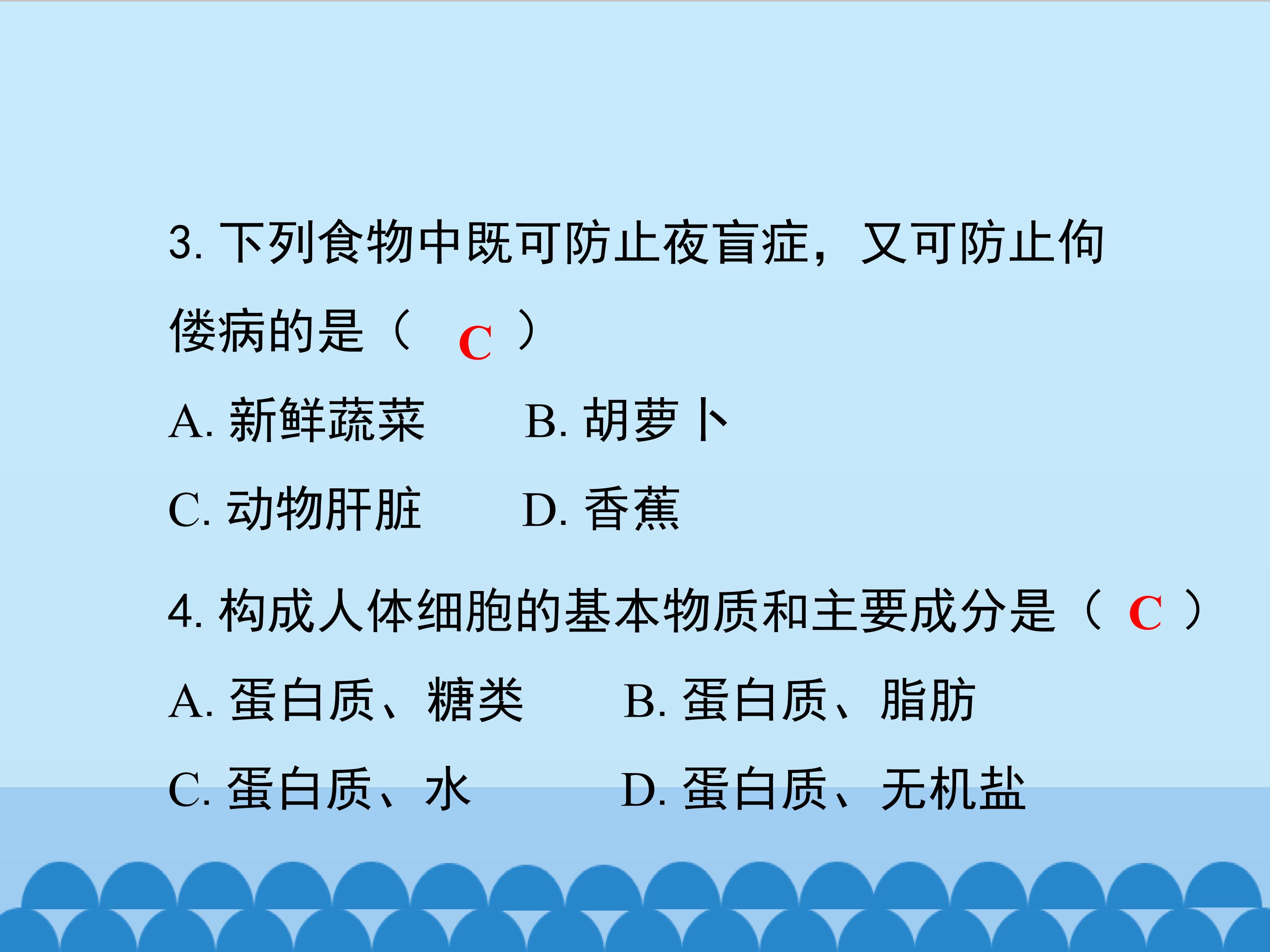 3.下列食物中既可防止夜盲症，又可防止佝偻病的是（ C ）

A.新鲜蔬菜 B.胡萝卜

C.动物肝脏 D.香蕉

4.构成人体细胞的基本物质和主要成分是（ C ）

A.蛋白质、糖类 B.蛋白质、脂肪

C.蛋白质、水 D.蛋白质、无机盐